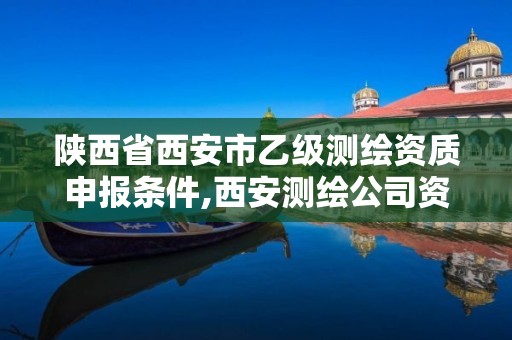 陕西省西安市乙级测绘资质申报条件,西安测绘公司资